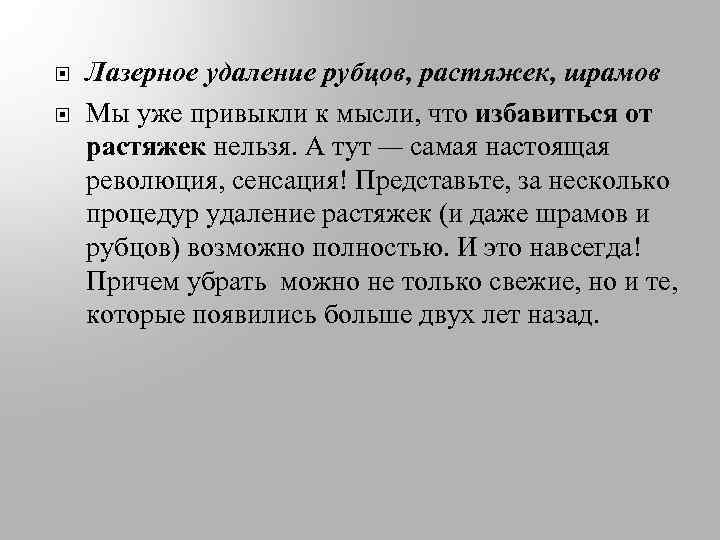 Лазерное удаление рубцов, растяжек, шрамов

Мы уже привыкли к мысли, что избавиться от растяжек нельзя. А тут — самая настоящая революция, сенсация! Представьте, за несколько процедур удаление растяжек (и даже шрамов и рубцов) возможно полностью. И это навсегда! Причем убрать можно не только свежие, но и те, которые появились больше двух лет назад.